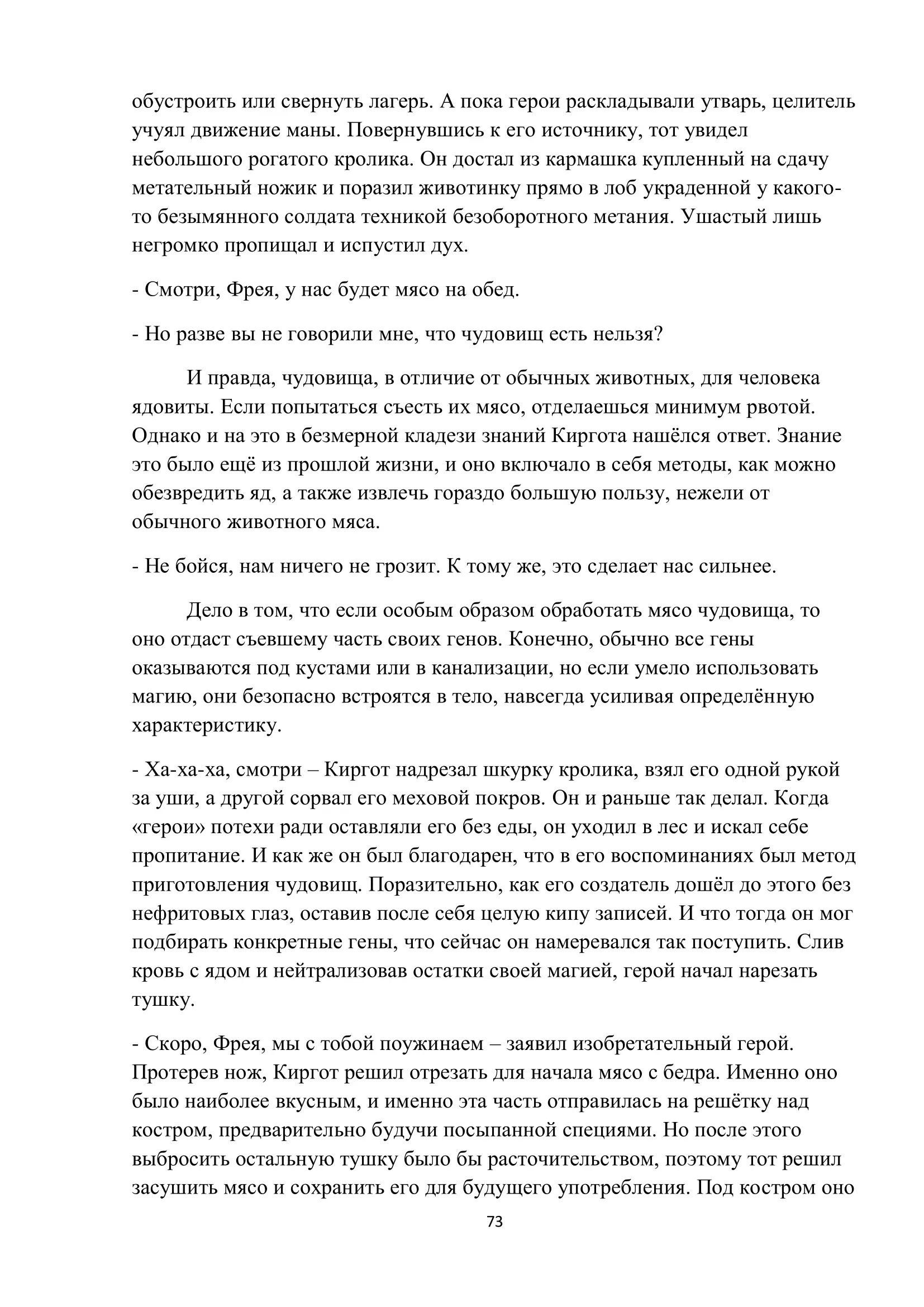 обустроить или свернуть лагерь. А пока герои раскладывали утварь, целитель учуял движение маны. Повернувшись к его источнику, тот увидел небольшого рогатого кролика. Он достал из кармашка купленный на сдачу метательный ножик и поразил животинку прямо в лоб украденной у какого-то безымянного солдата техникой безоборотного метания. Ушастый лишь негромко пропищал и испустил дух.

- Смотри, Фрея, у нас будет мясо на обед.

- Но разве вы не говорили мне, что чудовищ есть нельзя?

И правда, чудовища, в отличие от обычных животных, для человека ядовиты. Если попытаться съесть их мясо, отделаешься минимум рвотой. Однако и на это в безмерной кладези знаний Киргота нашёлся ответ. Знание это было ещё из прошлой жизни, и оно включало в себя методы, как можно обезвредить яд, а также извлечь гораздо большую пользу, нежели от обычного животного мяса.

- Не бойся, нам ничего не грозит. К тому же, это сделает нас сильнее.

Дело в том, что если особым образом обработать мясо чудовища, то оно отдаст съевшему часть своих генов. Конечно, обычно все гены оказываются под кустами или в канализации, но если умело использовать магию, они безопасно встроятся в тело, навсегда усиливая определённую характеристику.

- Ха-ха-ха, смотри – Киргот надрезал шкурку кролика, взял его одной рукой за уши, а другой сорвал его меховой покров. Он и раньше так делал. Когда «герои» потехи ради оставляли его без еды, он уходил в лес и искал себе пропитание. И как же он был благодарен, что в его воспоминаниях был метод приготовления чудовищ. Поразительно, как его создатель дошёл до этого без нефритовых глаз, оставив после себя целую кипу записей. И что тогда он мог подбирать конкретные гены, что сейчас он намеревался так поступить. Слив кровь с ядом и нейтрализовав остатки своей магией, герой начал нарезать тушку.

- Скоро, Фрея, мы с тобой поужинаем – заявил изобретательный герой. Протерев нож, Киргот решил отрезать для начала мясо с бедра. Именно оно было наиболее вкусным, и именно эта часть отправилась на решётку над костром, предварительно будучи посыпанной специями. Но после этого выбросить остальную тушку было бы расточительством, поэтому тот решил засушить мясо и сохранить его для будущего употребления. Под костром оно

73